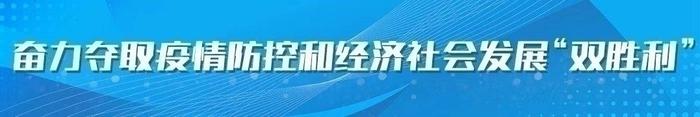 奋力夺取疫情防控和经济社会发展“双胜利”